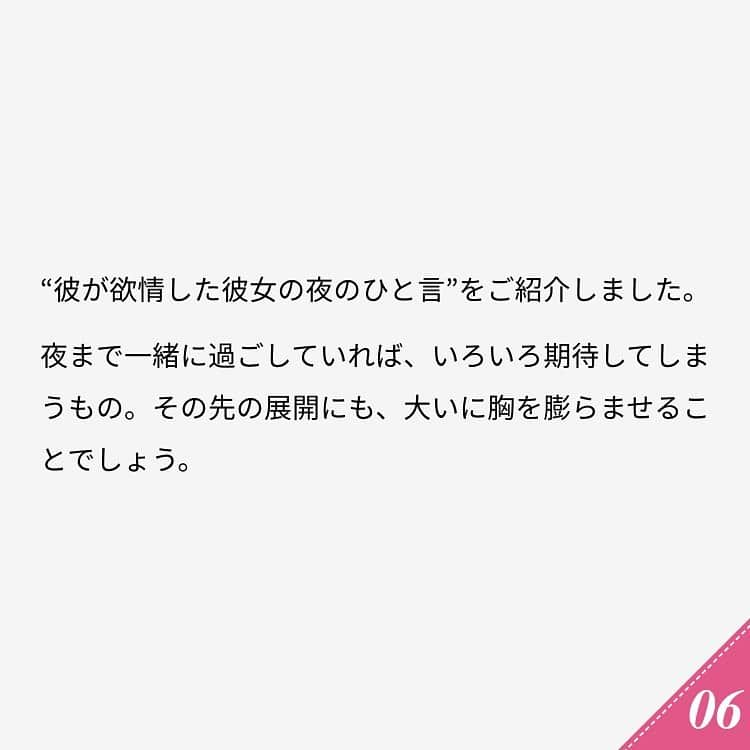 “彼が欲情した彼女の夜のひと言”をご紹介しました。

夜まで一緒に過ごしていれば、いろいろ期待してしまうもの。その先の展開にも、大いに胸を膨らませることでしょう。

06